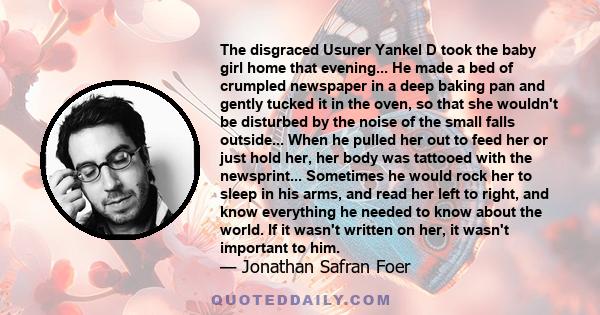 The disgraced Usurer Yankel D took the baby girl home that evening... He made a bed of crumpled newspaper in a deep baking pan and gently tucked it in the oven, so that she wouldn't be disturbed by the noise of the small falls outside... When he pulled her out to feed her or just hold her, her body was tattooed with the newsprint... Sometimes he would rock her to sleep in his arms, and read her left to right, and know everything he needed to know about the world. If it wasn't written on her, it wasn't important to him.
— Jonathan Safran Foer

QUOTEDDAILY.COM